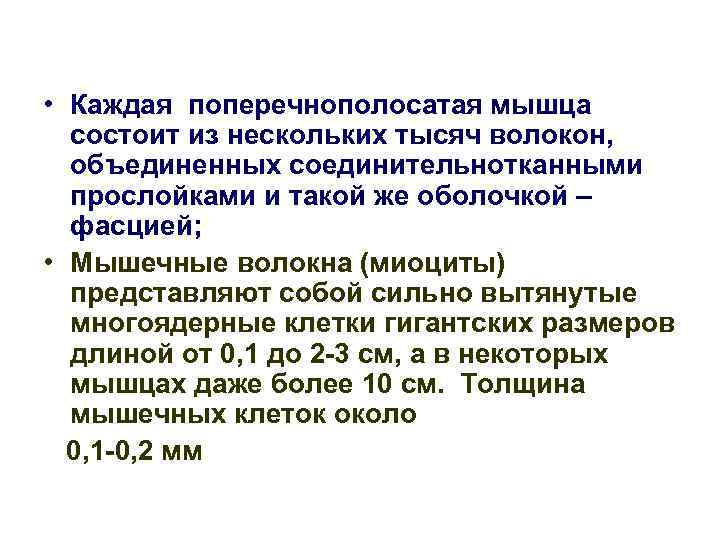 • Каждая поперечнополосатая мышца состоит из нескольких тысяч волокон, объединенных соединительнотканными прослойками и такой же оболочкой – фасцией;

• Мышечные волокна (миоциты) представляют собой сильно вытянутые многоядерные клетки гигантских размеров длиной от 0,1 до 2-3 см, а в некоторых мышцах даже более 10 см. Толщина мышечных клеток около

0,1-0,2 мм